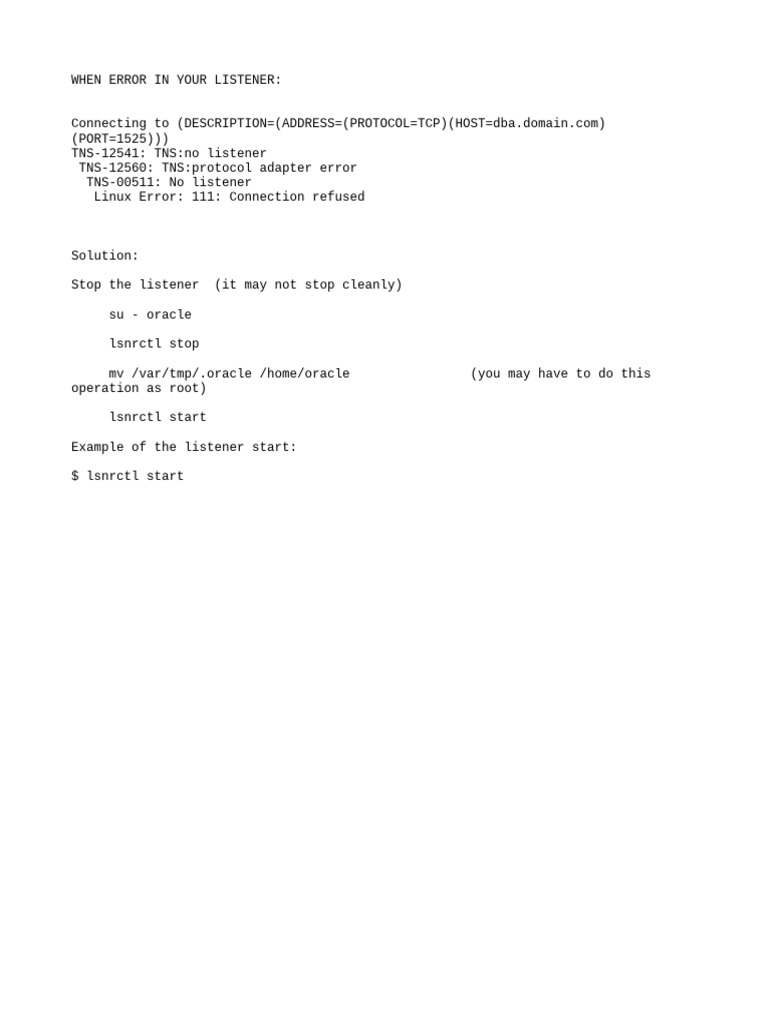 WHEN ERROR IN YOUR LISTENER:

Connecting to (DESCRIPTION=(ADDRESS=(PROTOCOL=TCP)(HOST=dba.domain.com)(PORT=1525)))
TNS-12541: TNS:no listener
TNS-12560: TNS:protocol adapter error
TNS-00511: No listener
Linux Error: 111: Connection refused

Solution:

Stop the listener (it may not stop cleanly)

su - oracle

lsnrctl stop

mv /var/tmp/.oracle /home/oracle (you may have to do this operation as root)

lsnrctl start

Example of the listener start:

$ lsnrctl start